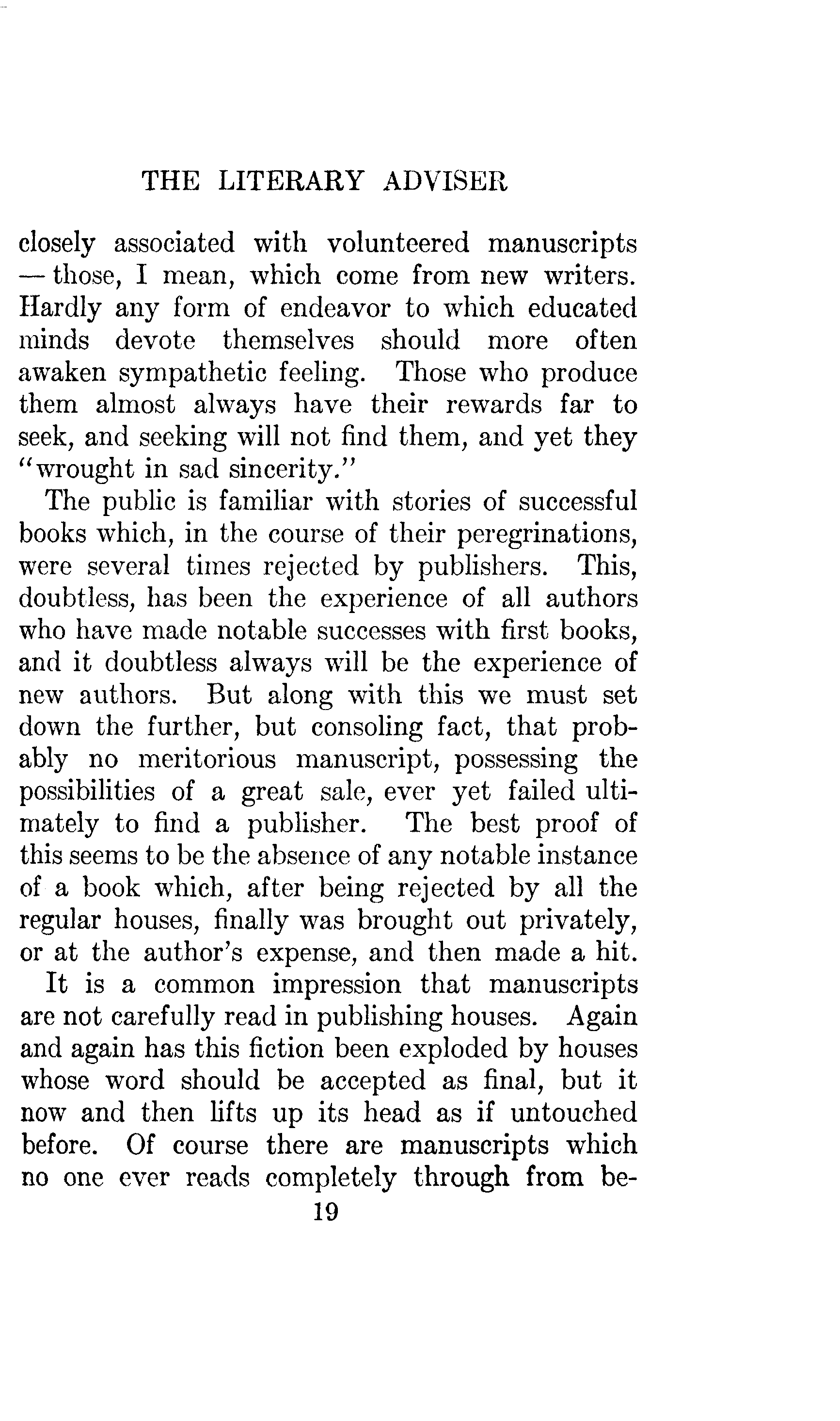 THE LITERARY ADVISER

closely associated with volunteered manuscripts — those, I mean, which come from new writers. Hardly any form of endeavor to which educated minds devote themselves should more often awaken sympathetic feeling. Those who produce them almost always have their rewards far to seek, and seeking will not find them, and yet they "wrought in sad sincerity."

The public is familiar with stories of successful books which, in the course of their peregrinations, were several times rejected by publishers. This, doubtless, has been the experience of all authors who have made notable successes with first books, and it doubtless always will be the experience of new authors. But along with this we must set down the further, but consoling fact, that probably no meritorious manuscript, possessing the possibilities of a great sale, ever yet failed ultimately to find a publisher. The best proof of this seems to be the absence of any notable instance of a book which, after being rejected by all the regular houses, finally was brought out privately, or at the author's expense, and then made a hit.

It is a common impression that manuscripts are not carefully read in publishing houses. Again and again has this fiction been exploded by houses whose word should be accepted as final, but it now and then lifts up its head as if untouched before. Of course there are manuscripts which no one ever reads completely through from be-

19